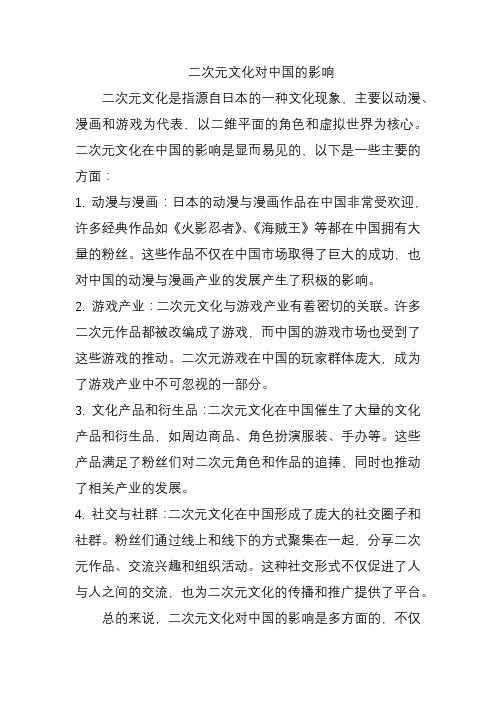 二次元文化对中国的影响

二次元文化是指源自日本的一种文化现象，主要以动漫、漫画和游戏为代表，以二维平面的角色和虚拟世界为核心。二次元文化在中国的影响是显而易见的，以下是一些主要的方面：

1. 动漫与漫画：日本的动漫与漫画作品在中国非常受欢迎，许多经典作品如《火影忍者》、《海贼王》等都在中国拥有大量的粉丝。这些作品不仅在中国市场取得了巨大的成功，也对中国的动漫与漫画产业的发展产生了积极的影响。

2. 游戏产业：二次元文化与游戏产业有着密切的关联。许多二次元作品都被改编成了游戏，而中国的游戏市场也受到了这些游戏的推动。二次元游戏在中国的玩家群体庞大，成为了游戏产业中不可忽视的一部分。

3. 文化产品和衍生品：二次元文化在中国催生了大量的文化产品和衍生品，如周边商品、角色扮演服装、手办等。这些产品满足了粉丝们对二次元角色和作品的追捧，同时也推动了相关产业的发展。

4. 社交与社群：二次元文化在中国形成了庞大的社交圈子和社群。粉丝们通过线上和线下的方式聚集在一起，分享二次元作品、交流兴趣和组织活动。这种社交形式不仅促进了人与人之间的交流，也为二次元文化的传播和推广提供了平台。

总的来说，二次元文化对中国的影响是多方面的，不仅